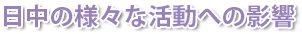 日中の様々な活動への影響